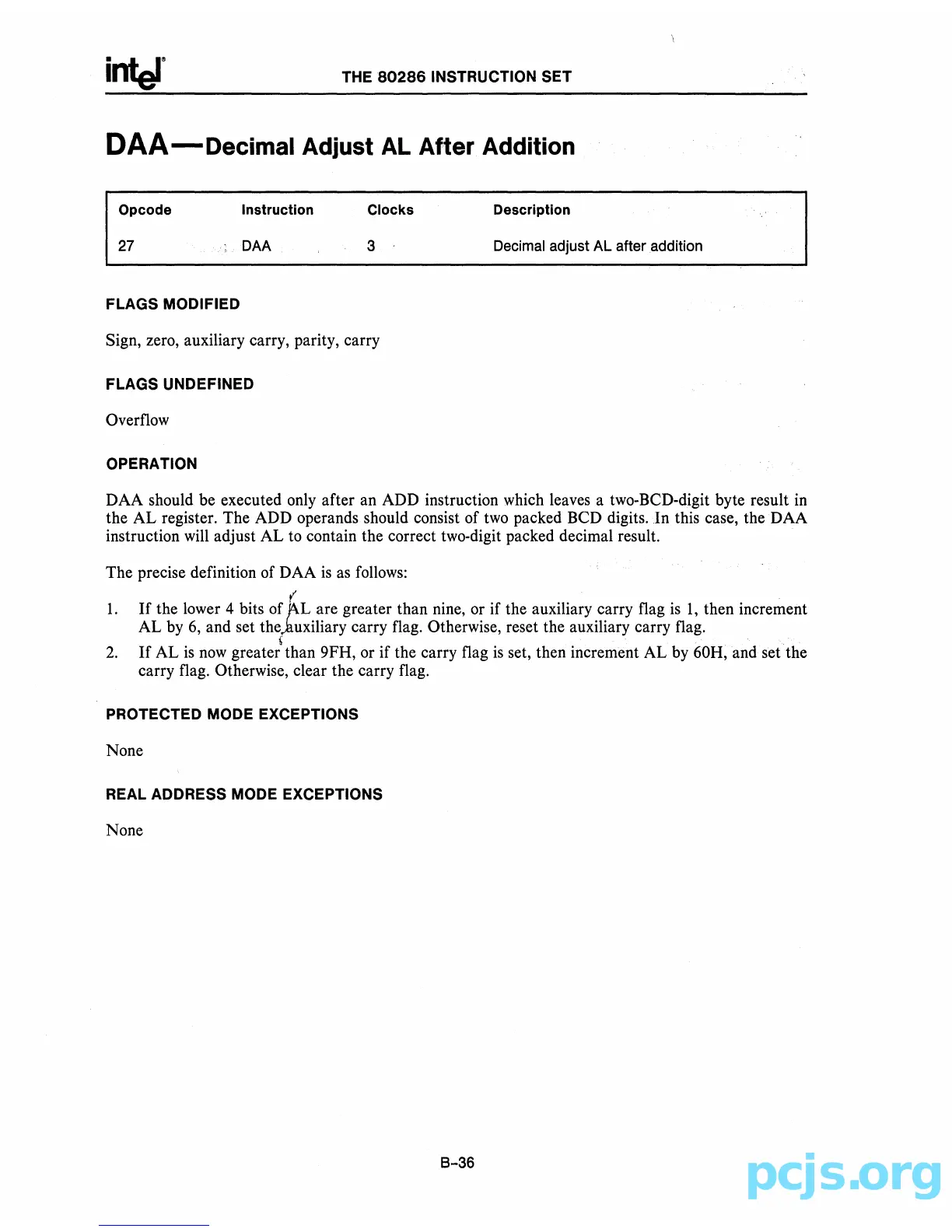 intel

THE 80286 INSTRUCTION SET

DAA—Decimal Adjust AL After Addition

| Opcode | Instruction | Clocks | Description |
|---|---|---|---|
| 27 | DAA | 3 | Decimal adjust AL after addition |

FLAGS MODIFIED

Sign, zero, auxiliary carry, parity, carry

FLAGS UNDEFINED

Overflow

OPERATION

DAA should be executed only after an ADD instruction which leaves a two-BCD-digit byte result in the AL register. The ADD operands should consist of two packed BCD digits. In this case, the DAA instruction will adjust AL to contain the correct two-digit packed decimal result.

The precise definition of DAA is as follows:

1. If the lower 4 bits of AL are greater than nine, or if the auxiliary carry flag is 1, then increment AL by 6, and set the auxiliary carry flag. Otherwise, reset the auxiliary carry flag.

2. If AL is now greater than 9FH, or if the carry flag is set, then increment AL by 60H, and set the carry flag. Otherwise, clear the carry flag.

PROTECTED MODE EXCEPTIONS

None

REAL ADDRESS MODE EXCEPTIONS

None

B-36

pcjs.org